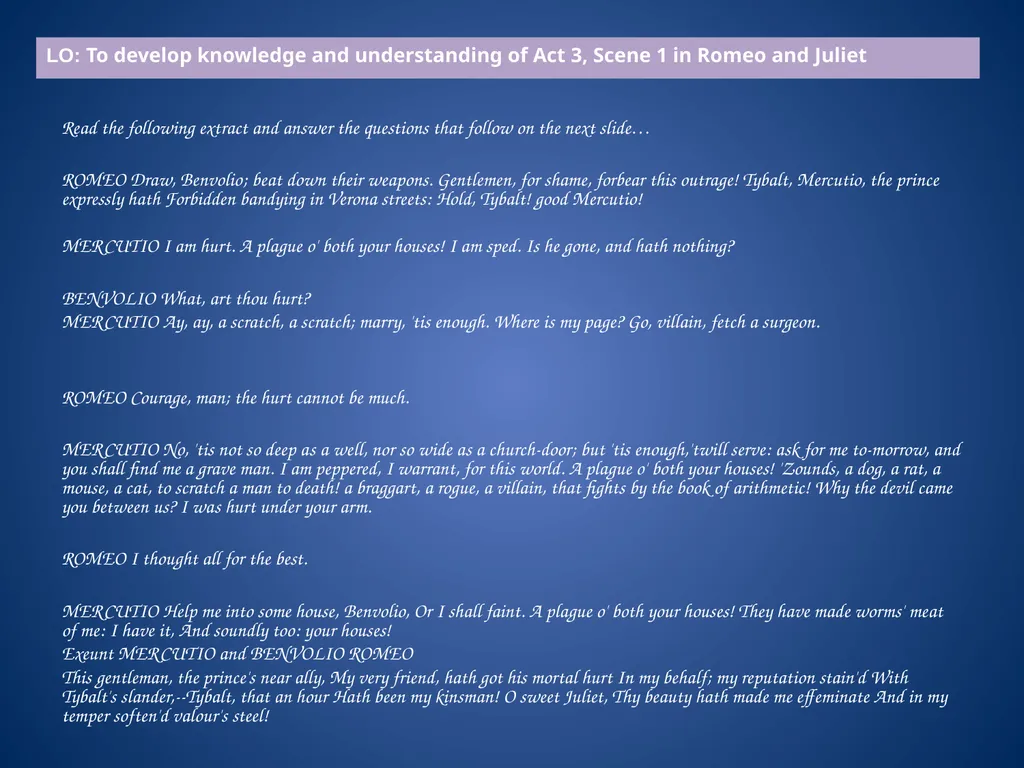 LO: To develop knowledge and understanding of Act 3, Scene 1 in Romeo and Juliet

Read the following extract and answer the questions that follow on the next slide…

ROMEO Draw, Benvolio; beat down their weapons. Gentlemen, for shame, forbear this outrage! Tybalt, Mercutio, the prince expressly hath Forbidden bandying in Verona streets: Hold, Tybalt! good Mercutio!

MERCUTIO I am hurt. A plague o' both your houses! I am sped. Is he gone, and hath nothing?

BENVOLIO What, art thou hurt?
MERCUTIO Ay, ay, a scratch, a scratch; marry, 'tis enough. Where is my page? Go, villain, fetch a surgeon.

ROMEO Courage, man; the hurt cannot be much.

MERCUTIO No, 'tis not so deep as a well, nor so wide as a church-door; but 'tis enough,'twill serve: ask for me to-morrow, and you shall find me a grave man. I am peppered, I warrant, for this world. A plague o' both your houses! 'Zounds, a dog, a rat, a mouse, a cat, to scratch a man to death! a braggart, a rogue, a villain, that fights by the book of arithmetic! Why the devil came you between us? I was hurt under your arm.

ROMEO I thought all for the best.

MERCUTIO Help me into some house, Benvolio, Or I shall faint. A plague o' both your houses! They have made worms' meat of me: I have it, And soundly too: your houses!
Exeunt MERCUTIO and BENVOLIO ROMEO
This gentleman, the prince's near ally, My very friend, hath got his mortal hurt In my behalf; my reputation stain'd With Tybalt's slander,--Tybalt, that an hour Hath been my kinsman! O sweet Juliet, Thy beauty hath made me effeminate And in my temper soften'd valour's steel!